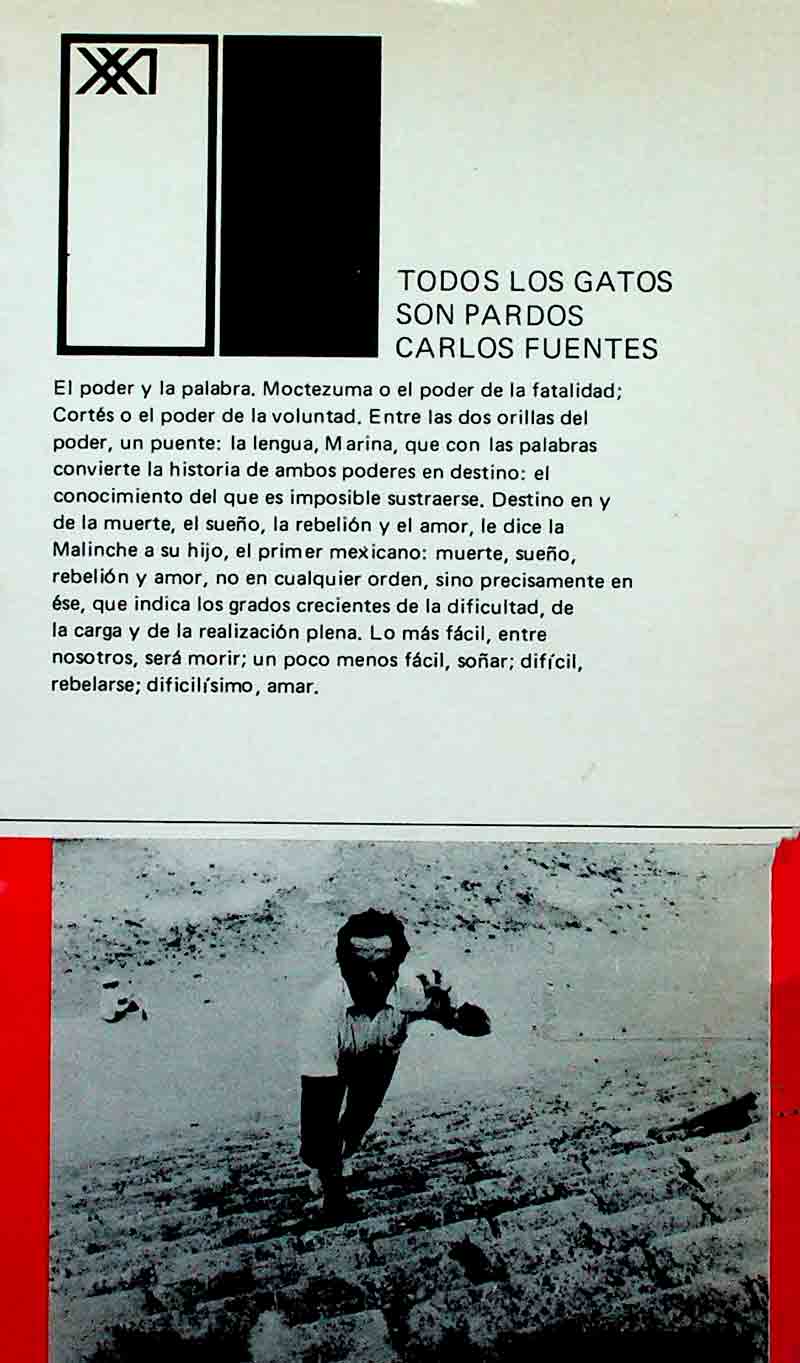 XXI

TODOS LOS GATOS
SON PARDOS
CARLOS FUENTES

El poder y la palabra. Moctezuma o el poder de la fatalidad; Cortés o el poder de la voluntad. Entre las dos orillas del poder, un puente: la lengua, Marina, que con las palabras convierte la historia de ambos poderes en destino: el conocimiento del que es imposible sustraerse. Destino en y de la muerte, el sueño, la rebelión y el amor, le dice la Malinche a su hijo, el primer mexicano: muerte, sueño, rebelión y amor, no en cualquier orden, sino precisamente en ése, que indica los grados crecientes de la dificultad, de la carga y de la realización plena. Lo más fácil, entre nosotros, será morir; un poco menos fácil, soñar; difícil, rebelarse; dificilísimo, amar.